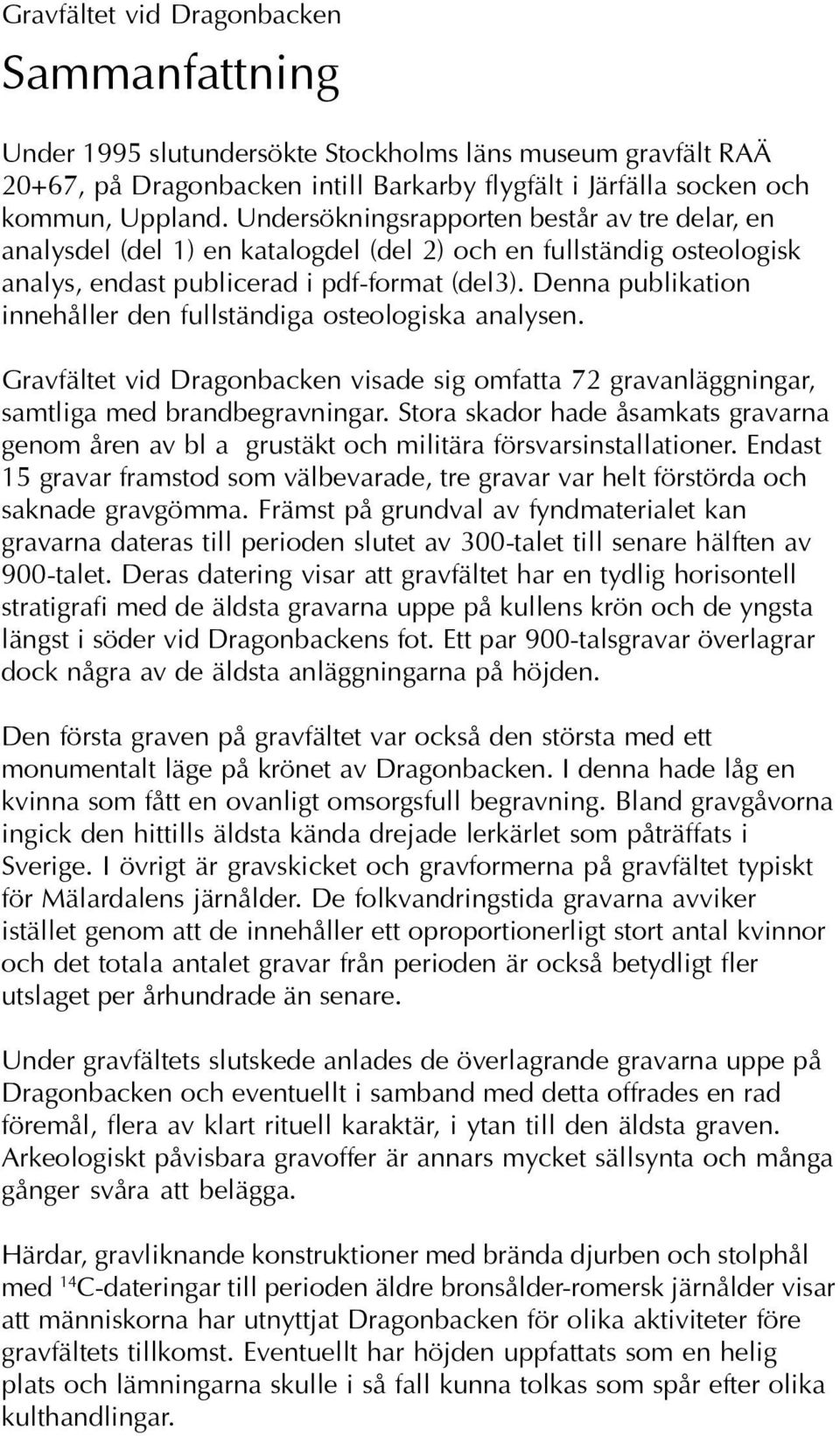 Gravfältet vid Dragonbacken

Sammanfattning

Under 1995 slutundersökte Stockholms läns museum gravfält RAÄ 20+67, på Dragonbacken intill Barkarby flygfält i Järfälla socken och kommun, Uppland. Undersökningsrapporten består av tre delar, en analysdel (del 1) en katalogdel (del 2) och en fullständig osteologisk analys, endast publicerad i pdf-format (del3). Denna publikation innehåller den fullständiga osteologiska analysen.

Gravfältet vid Dragonbacken visade sig omfatta 72 gravanläggningar, samtliga med brandbegravningar. Stora skador hade åsamkats gravarna genom åren av bl a grustäkt och militära försvarsinstallationer. Endast 15 gravar framstod som välbevarade, tre gravar var helt förstörda och saknade gravgömma. Främst på grundval av fyndmaterialet kan gravarna dateras till perioden slutet av 300-talet till senare hälften av 900-talet. Deras datering visar att gravfältet har en tydlig horisontell stratigrafi med de äldsta gravarna uppe på kullens krön och de yngsta längst i söder vid Dragonbackens fot. Ett par 900-talsgravar överlagrar dock några av de äldsta anläggningarna på höjden.

Den första graven på gravfältet var också den största med ett monumentalt läge på krönet av Dragonbacken. I denna hade låg en kvinna som fått en ovanligt omsorgsfull begravning. Bland gravgåvorna ingick den hittills äldsta kända drejade lerkärlet som påträffats i Sverige. I övrigt är gravskicket och gravformerna på gravfältet typiskt för Mälardalens järnålder. De folkvandringstida gravarna avviker istället genom att de innehåller ett oproportionerligt stort antal kvinnor och det totala antalet gravar från perioden är också betydligt fler utslaget per århundrade än senare.

Under gravfältets slutskede anlades de överlagrande gravarna uppe på Dragonbacken och eventuellt i samband med detta offrades en rad föremål, flera av klart rituell karaktär, i ytan till den äldsta graven. Arkeologiskt påvisbara gravoffer är annars mycket sällsynta och många gånger svåra att belägga.

Härdar, gravliknande konstruktioner med brända djurben och stolphål med $^{14}C$-dateringar till perioden äldre bronsålder-romersk järnålder visar att människorna har utnyttjat Dragonbacken för olika aktiviteter före gravfältets tillkomst. Eventuellt har höjden uppfattats som en helig plats och lämningarna skulle i så fall kunna tolkas som spår efter olika kulthandlingar.